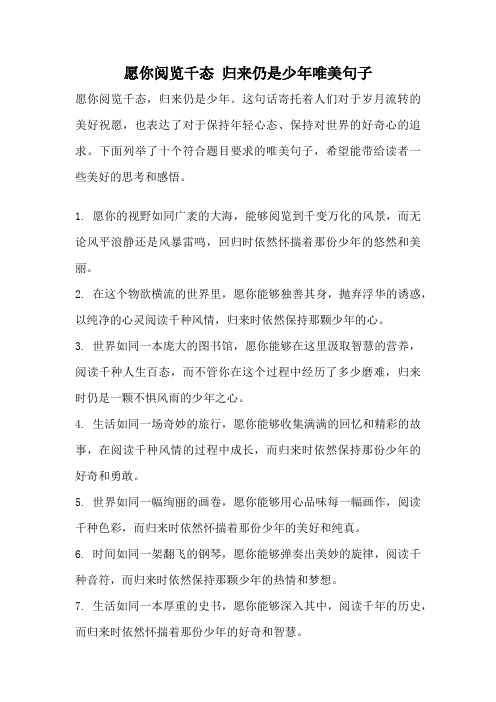 愿你阅览千态 归来仍是少年唯美句子

愿你阅览千态，归来仍是少年。这句话寄托着人们对于岁月流转的美好祝愿，也表达了对于保持年轻心态、保持对世界的好奇心的追求。下面列举了十个符合题目要求的唯美句子，希望能带给读者一些美好的思考和感悟。

1. 愿你的视野如同广袤的大海，能够阅览到千变万化的风景，而无论风平浪静还是风暴雷鸣，回归时依然怀揣着那份少年的悠然和美丽。

2. 在这个物欲横流的世界里，愿你能够独善其身，抛弃浮华的诱惑，以纯净的心灵阅读千种风情，归来时依然保持那颗少年的心。

3. 世界如同一本庞大的图书馆，愿你能够在这里汲取智慧的营养，阅读千种人生百态，而不管你在这个过程中经历了多少磨难，归来时仍是一颗不惧风雨的少年之心。

4. 生活如同一场奇妙的旅行，愿你能够收集满满的回忆和精彩的故事，在阅读千种风情的过程中成长，而归来时依然保持那份少年的好奇和勇敢。

5. 世界如同一幅绚丽的画卷，愿你能够用心品味每一幅画作，阅读千种色彩，而归来时依然怀揣着那份少年的美好和纯真。

6. 时间如同一架翻飞的钢琴，愿你能够弹奏出美妙的旋律，阅读千种音符，而归来时依然保持那颗少年的热情和梦想。

7. 生活如同一本厚重的史书，愿你能够深入其中，阅读千年的历史，而归来时依然怀揣着那份少年的好奇和智慧。